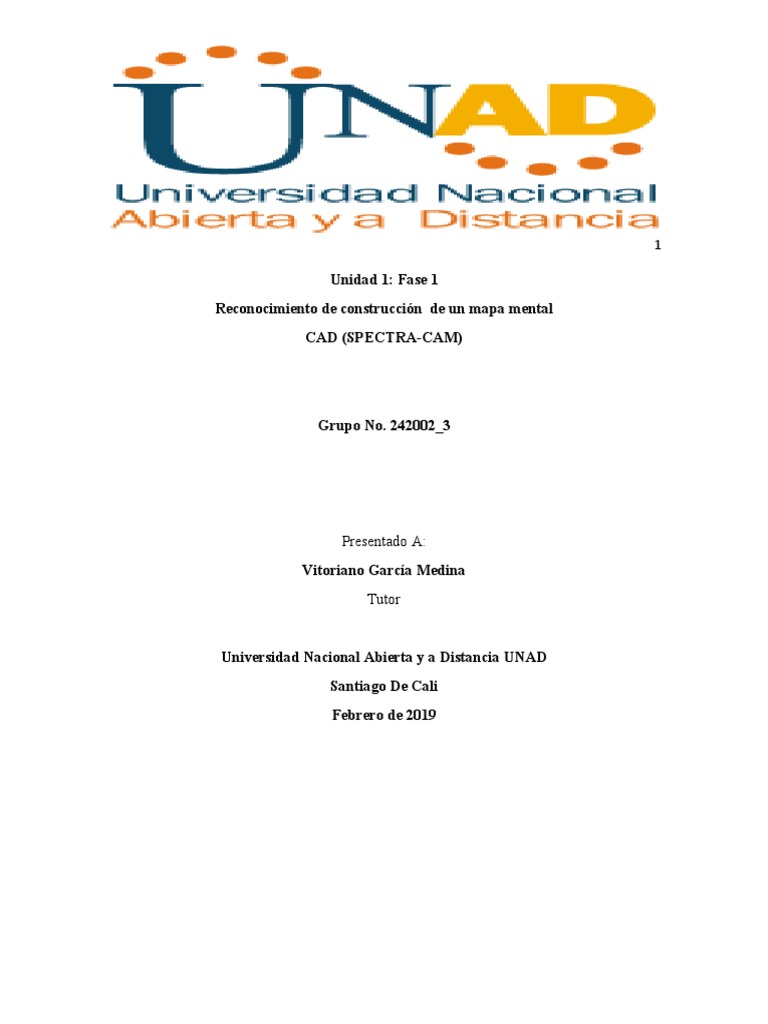 UNAD
Universidad Nacional
Abierta y a Distancia

1

Unidad 1: Fase 1

Reconocimiento de construcción de un mapa mental

CAD (SPECTRA-CAM)

Grupo No. 242002_3

Presentado A:

Vitoriano García Medina

Tutor

Universidad Nacional Abierta y a Distancia UNAD

Santiago De Cali

Febrero de 2019